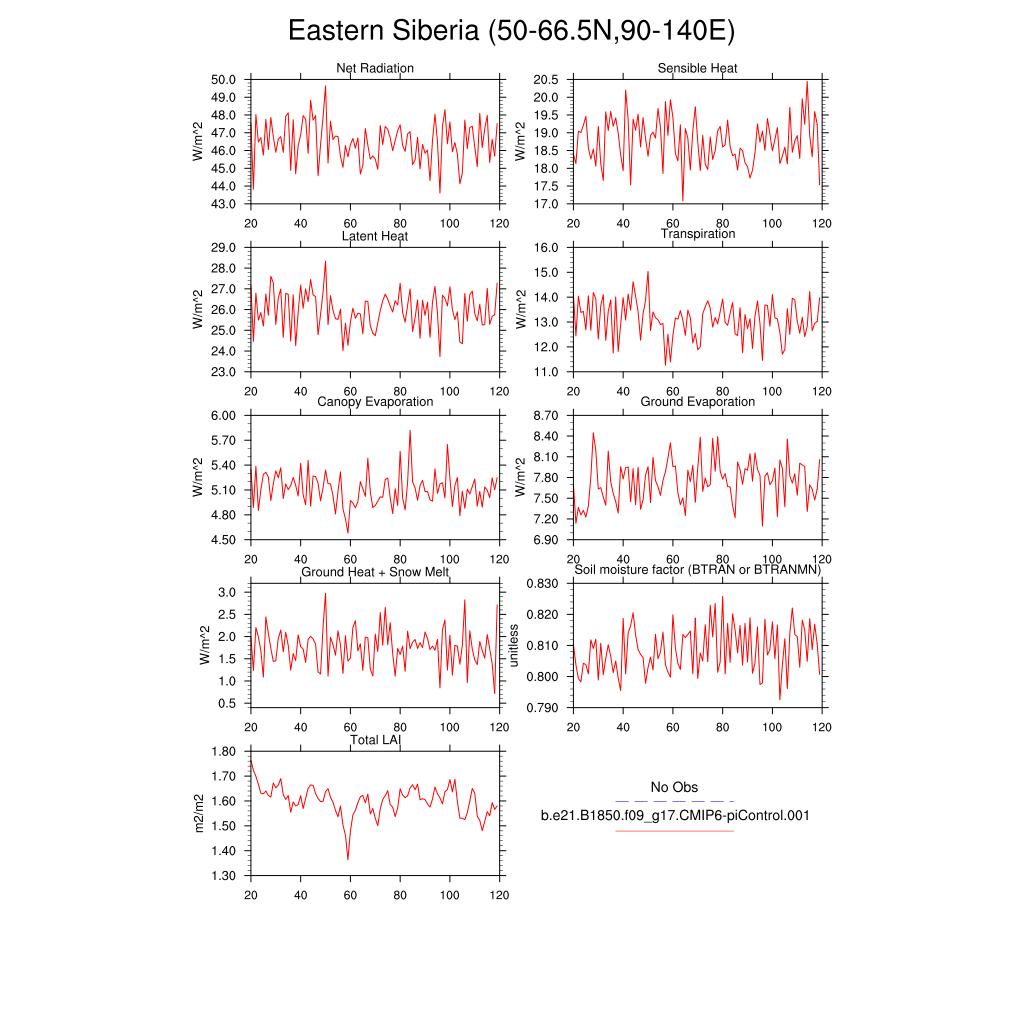 Eastern Siberia (50-66.5N,90-140E)

Net Radiation
W/m^2
50.0
49.0
48.0
47.0
46.0
45.0
44.0
43.0
20 40 60 80 100 120

Sensible Heat
W/m^2
20.5
20.0
19.5
19.0
18.5
18.0
17.5
17.0
20 40 60 80 100 120

Latent Heat
W/m^2
29.0
28.0
27.0
26.0
25.0
24.0
23.0
20 40 60 80 100 120

Transpiration
W/m^2
16.0
15.0
14.0
13.0
12.0
11.0
20 40 60 80 100 120

Canopy Evaporation
W/m^2
6.00
5.70
5.40
5.10
4.80
4.50
20 40 60 80 100 120

Ground Evaporation
W/m^2
8.70
8.40
8.10
7.80
7.50
7.20
6.90
20 40 60 80 100 120

Ground Heat + Snow Melt
W/m^2
3.0
2.5
2.0
1.5
1.0
0.5
20 40 60 80 100 120

Soil moisture factor (BTRAN or BTRANMN)
unitless
0.830
0.820
0.810
0.800
0.790
20 40 60 80 100 120

Total LAI
m2/m2
1.80
1.70
1.60
1.50
1.40
1.30
20 40 60 80 100 120

No Obs
b.e21.B1850.f09_g17.CMIP6-piControl.001